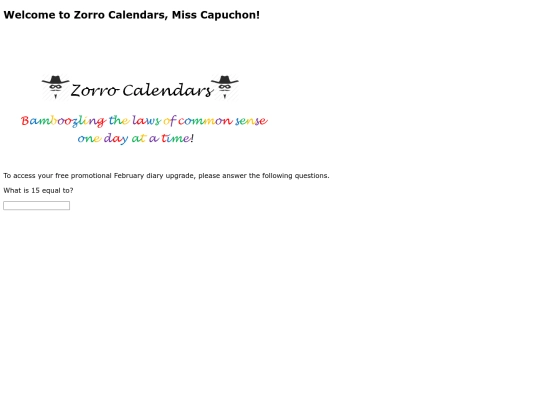 Welcome to Zorro Calendars, Miss Capuchon!

Zorro Calendars

Bamboozling the laws of common sense one day at a time!

To access your free promotional February diary upgrade, please answer the following questions.

What is 15 equal to?